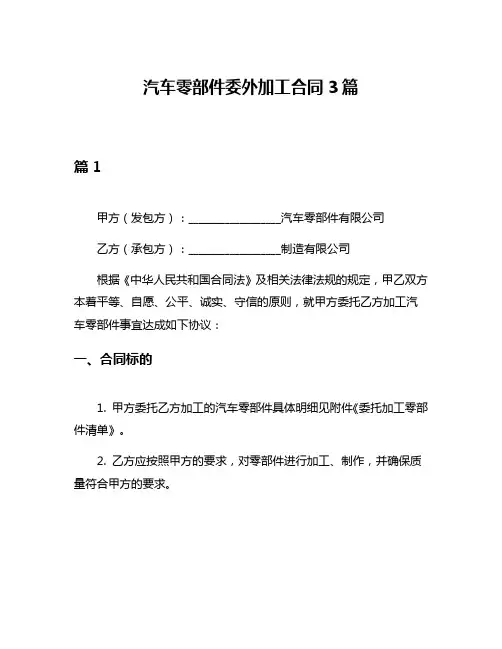 汽车零部件委外加工合同 3 篇

篇 1

甲方（发包方）：________________汽车零部件有限公司

乙方（承包方）：________________制造有限公司

根据《中华人民共和国合同法》及相关法律法规的规定，甲乙双方本着平等、自愿、公平、诚实、守信的原则，就甲方委托乙方加工汽车零部件事宜达成如下协议：

一、合同标的

1. 甲方委托乙方加工的汽车零部件具体明细见附件《委托加工零部件清单》。

2. 乙方应按照甲方的要求，对零部件进行加工、制作，并确保质量符合甲方的要求。